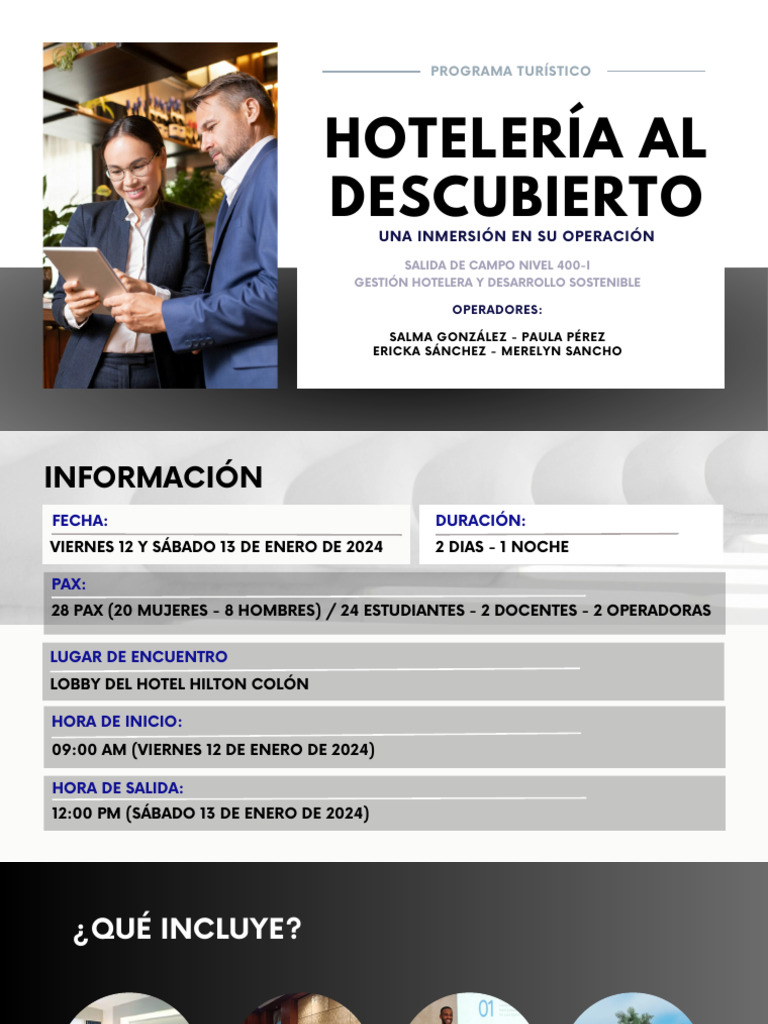 PROGRAMA TURÍSTICO

HOTELERÍA AL DESCUBIERTO

UNA INMERSIÓN EN SU OPERACIÓN

SALIDA DE CAMPO NIVEL 400-I
GESTIÓN HOTELERA Y DESARROLLO SOSTENIBLE

OPERADORES:

SALMA GONZÁLEZ - PAULA PÉREZ
ERICKA SÁNCHEZ - MERELYN SANCHO

INFORMACIÓN

FECHA:
VIERNES 12 Y SÁBADO 13 DE ENERO DE 2024

DURACIÓN:
2 DIAS - 1 NOCHE

PAX:
28 PAX (20 MUJERES - 8 HOMBRES) / 24 ESTUDIANTES - 2 DOCENTES - 2 OPERADORAS

LUGAR DE ENCUENTRO
LOBBY DEL HOTEL HILTON COLÓN

HORA DE INICIO:
09:00 AM (VIERNES 12 DE ENERO DE 2024)

HORA DE SALIDA:
12:00 PM (SÁBADO 13 DE ENERO DE 2024)

¿QUÉ INCLUYE?

01